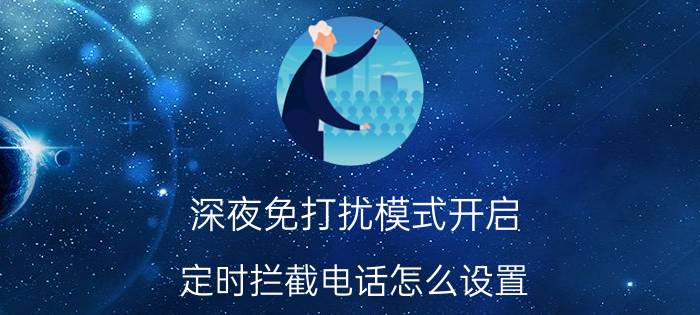 深夜免打扰模式开启

定时拦截电话怎么设置